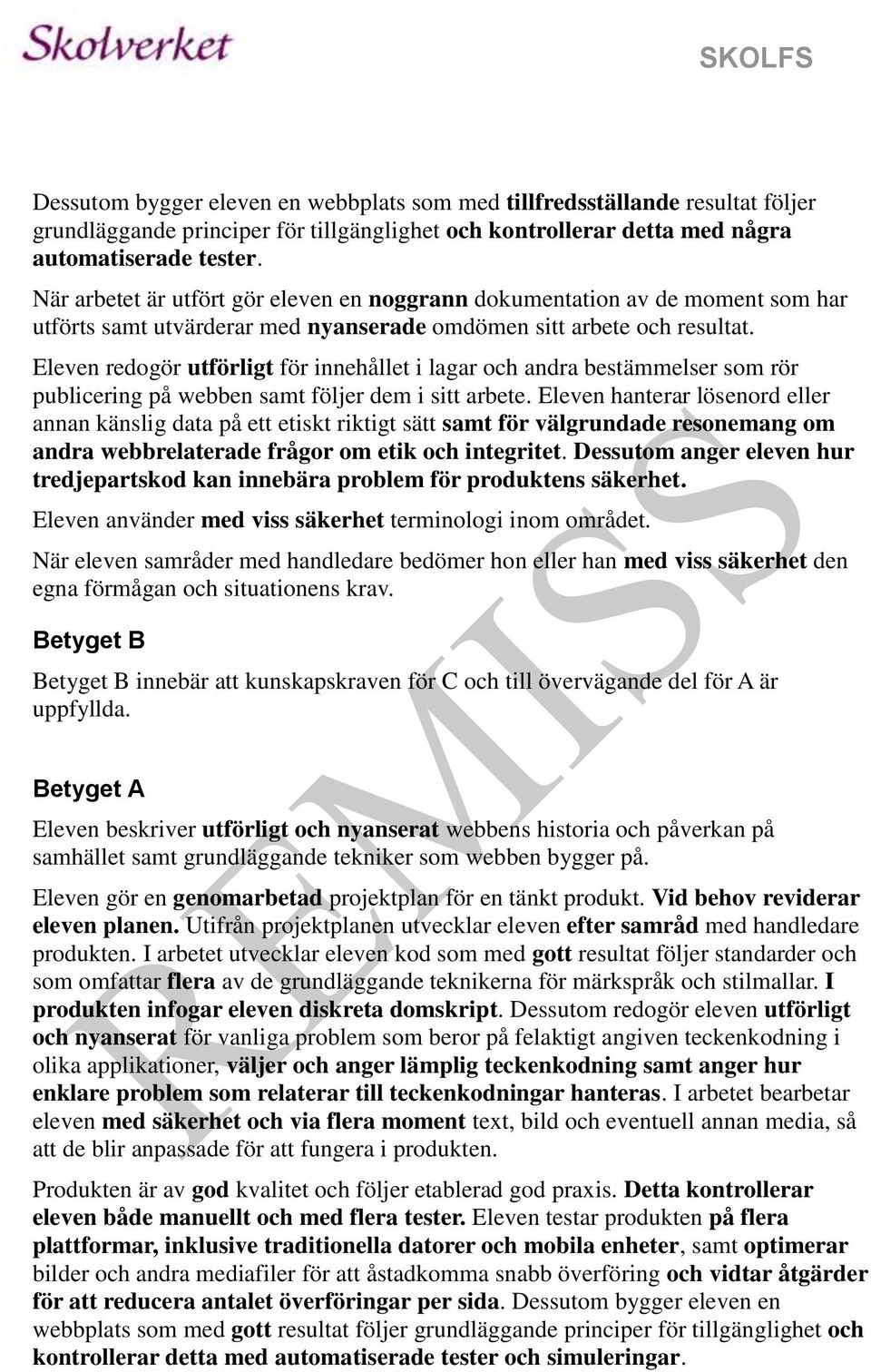 Skolverket

SKOLFS

Dessutom bygger eleven en webbplats som med tillfredsställande resultat följer grundläggande principer för tillgänglighet och kontrollerar detta med några automatiserade tester.

När arbetet är utfört gör eleven en noggrann dokumentation av de moment som har utförts samt utvärderar med nyanserade omdömen sitt arbete och resultat.

Eleven redogör utförligt för innehållet i lagar och andra bestämmelser som rör publicering på webben samt följer dem i sitt arbete. Eleven hanterar lösenord eller annan känslig data på ett etiskt riktigt sätt samt för välgrundade resonemang om andra webbrelaterade frågor om etik och integritet. Dessutom anger eleven hur tredjepartskod kan innebära problem för produktens säkerhet.

Eleven använder med viss säkerhet terminologi inom området.

När eleven samråder med handledare bedömer hon eller han med viss säkerhet den egna förmågan och situationens krav.

Betyget B

Betyget B innebär att kunskapskraven för C och till övervägande del för A är uppfyllda.

Betyget A

Eleven beskriver utförligt och nyanserat webbens historia och påverkan på samhället samt grundläggande tekniker som webben bygger på.

Eleven gör en genomarbetad projektplan för en tänkt produkt. Vid behov reviderar eleven planen. Utifrån projektplanen utvecklar eleven efter samråd med handledare produkten. I arbetet utvecklar eleven kod som med gott resultat följer standarder och som omfattar flera av de grundläggande teknikerna för märkspråk och stilmallar. I produkten infogar eleven diskreta domskript. Dessutom redogör eleven utförligt och nyanserat för vanliga problem som beror på felaktigt angiven teckenkodning i olika applikationer, väljer och anger lämplig teckenkodning samt anger hur enklare problem som relaterar till teckenkodningar hanteras. I arbetet bearbetar eleven med säkerhet och via flera moment text, bild och eventuell annan media, så att de blir anpassade för att fungera i produkten.

Produkten är av god kvalitet och följer etablerad god praxis. Detta kontrollerar eleven både manuellt och med flera tester. Eleven testar produkten på flera plattformar, inklusive traditionella datorer och mobila enheter, samt optimerar bilder och andra mediafiler för att åstadkomma snabb överföring och vidtar åtgärder för att reducera antalet överföringar per sida. Dessutom bygger eleven en webbplats som med gott resultat följer grundläggande principer för tillgänglighet och kontrollerar detta med automatiserade tester och simuleringar.

REMISS